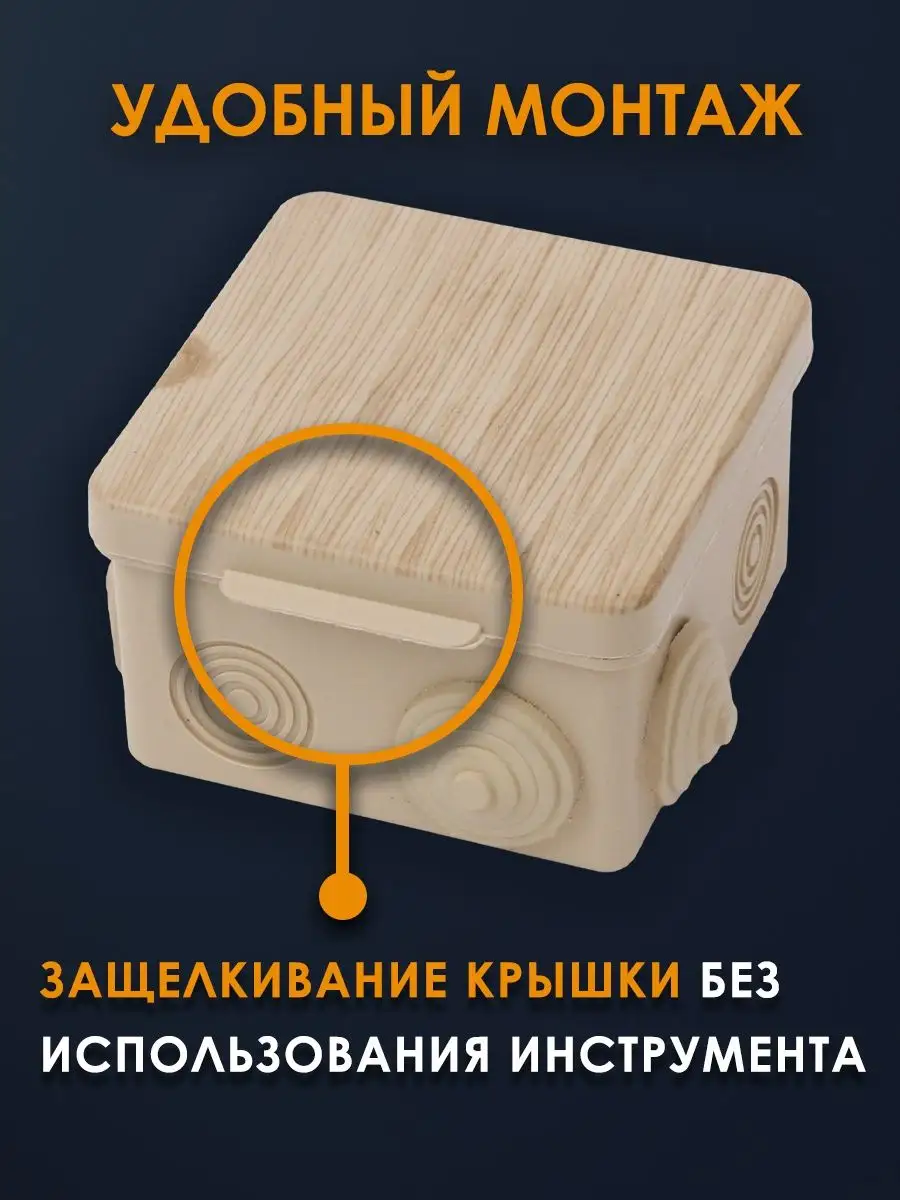 УДОБНЫЙ МОНТАЖ

ЗАЩЕЛКИВАНИЕ КРЫШКИ БЕЗ ИСПОЛЬЗОВАНИЯ ИНСТРУМЕНТА